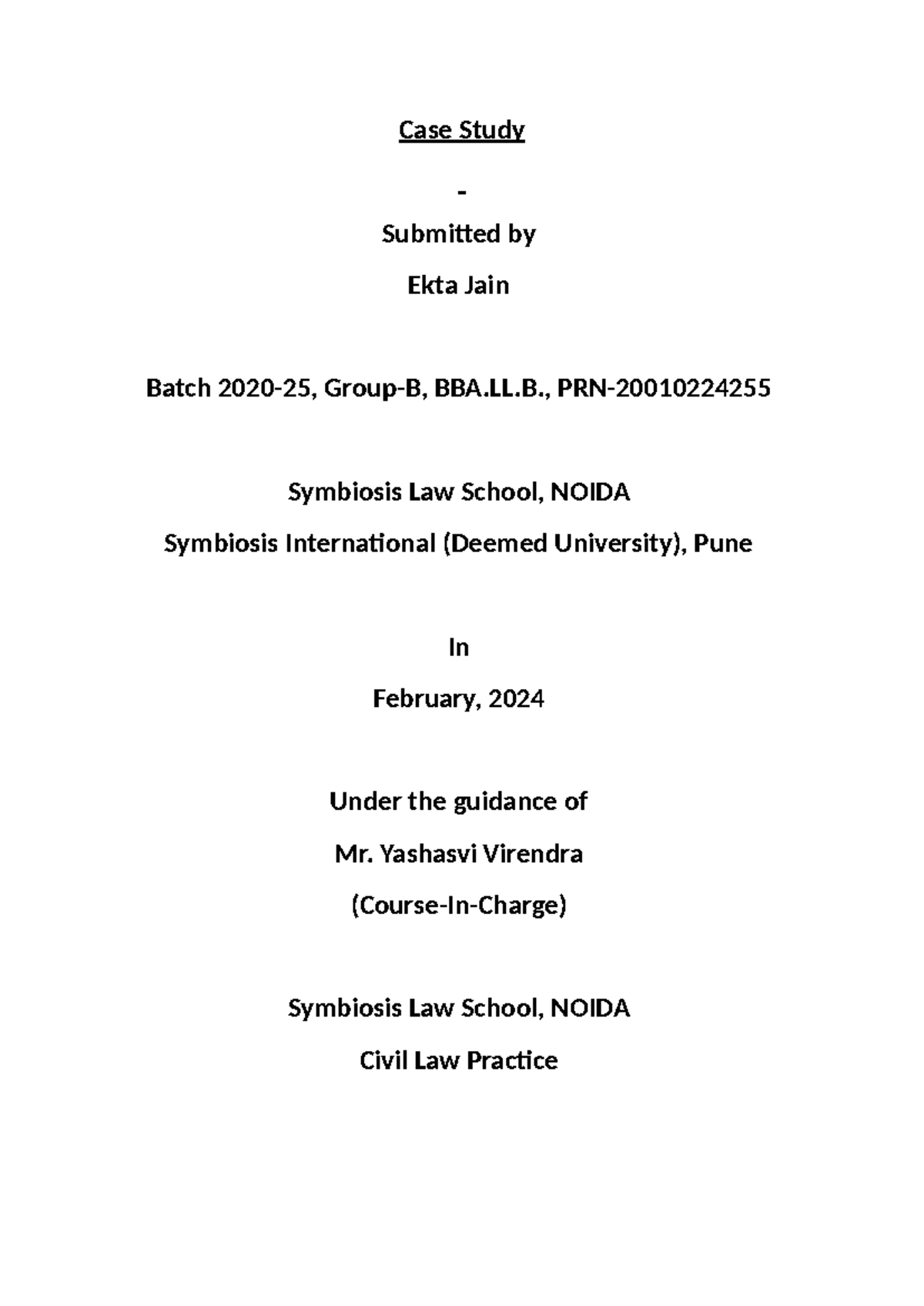 Case Study

-

Submitted by

Ekta Jain

Batch 2020-25, Group-B, BBA.LL.B., PRN-20010224255

Symbiosis Law School, NOIDA

Symbiosis International (Deemed University), Pune

In

February, 2024

Under the guidance of

Mr. Yashasvi Virendra

(Course-In-Charge)

Symbiosis Law School, NOIDA

Civil Law Practice